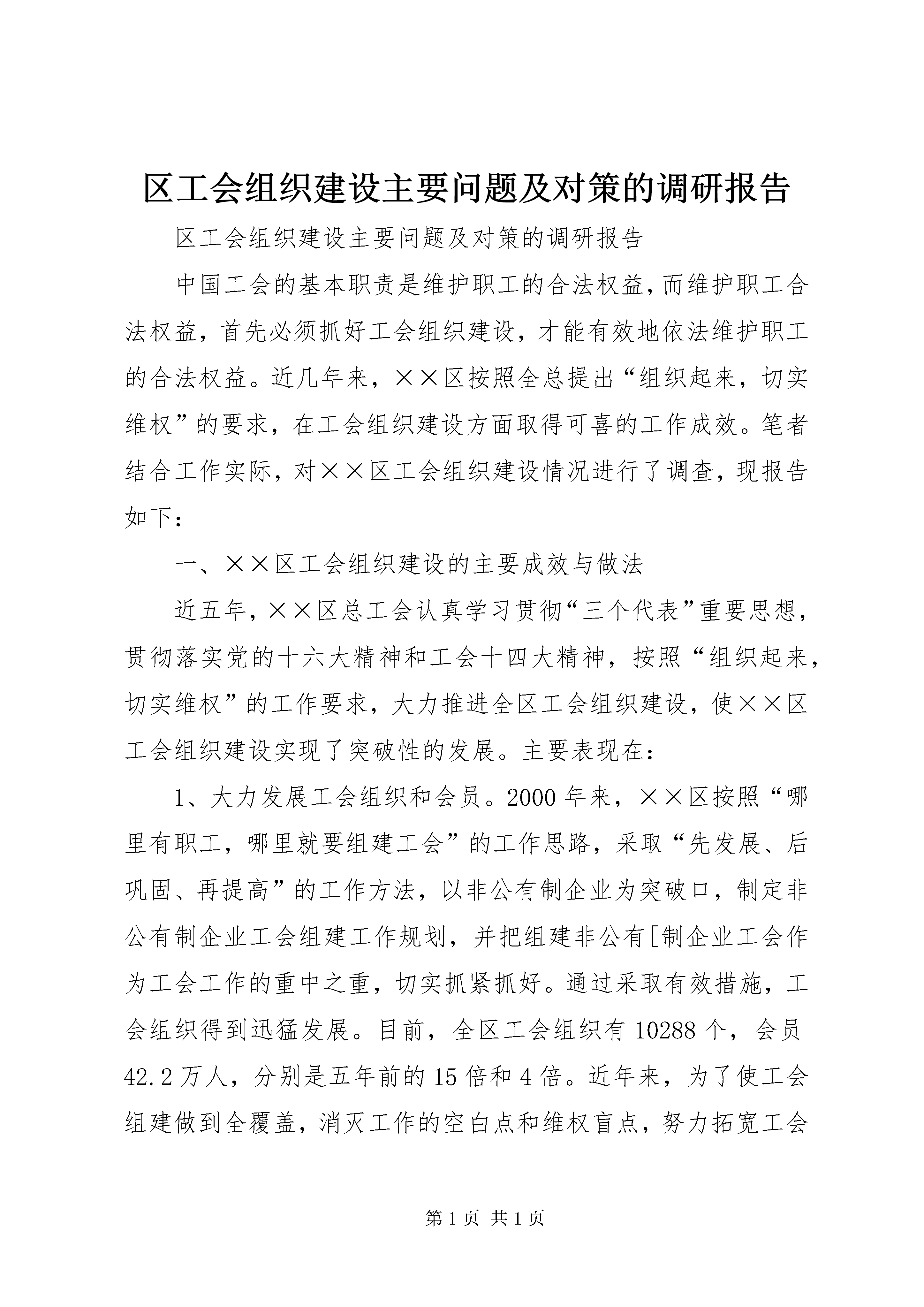 区工会组织建设主要问题及对策的调研报告

区工会组织建设主要问题及对策的调研报告

中国工会的基本职责是维护职工的合法权益,而维护职工合法权益，首先必须抓好工会组织建设，才能有效地依法维护职工的合法权益。近几年来，××区按照全总提出“组织起来，切实维权”的要求，在工会组织建设方面取得可喜的工作成效。笔者结合工作实际，对××区工会组织建设情况进行了调查，现报告如下：

一、××区工会组织建设的主要成效与做法

近五年,××区总工会认真学习贯彻“三个代表”重要思想，贯彻落实党的十六大精神和工会十四大精神，按照“组织起来，切实维权”的工作要求，大力推进全区工会组织建设，使××区工会组织建设实现了突破性的发展。主要表现在：

1、大力发展工会组织和会员。2000年来，××区按照“哪里有职工，哪里就要组建工会”的工作思路，采取“先发展、后巩固、再提高”的工作方法，以非公有制企业为突破口，制定非公有制企业工会组建工作规划，并把组建非公有[制企业工会作为工会工作的重中之重，切实抓紧抓好。通过采取有效措施，工会组织得到迅猛发展。目前，全区工会组织有10288个，会员42.2万人，分别是五年前的15倍和4倍。近年来，为了使工会组建做到全覆盖，消灭工作的空白点和维权盲点，努力拓宽工会

第1页 共1页